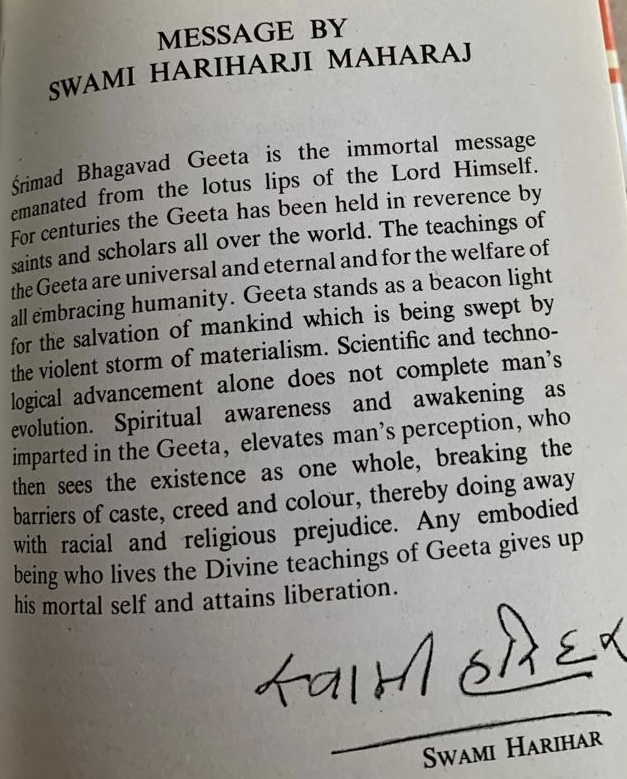 MESSAGE BY
SWAMI HARIHARJI MAHARAJ

Śrimad Bhagavad Geeta is the immortal message emanated from the lotus lips of the Lord Himself. For centuries the Geeta has been held in reverence by saints and scholars all over the world. The teachings of the Geeta are universal and eternal and for the welfare of all embracing humanity. Geeta stands as a beacon light for the salvation of mankind which is being swept by the violent storm of materialism. Scientific and technological advancement alone does not complete man's evolution. Spiritual awareness and awakening as imparted in the Geeta, elevates man's perception, who then sees the existence as one whole, breaking the barriers of caste, creed and colour, thereby doing away with racial and religious prejudice. Any embodied being who lives the Divine teachings of Geeta gives up his mortal self and attains liberation.

स्वामी हरिहर

SWAMI HARIHAR